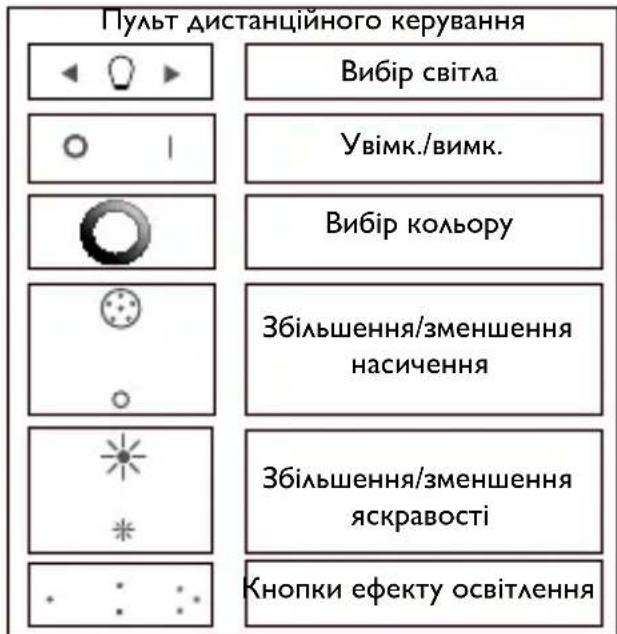 Пульт дистанційного керування

Вибір світла

Увімк./вимк.

Вибір кольору

Збільшення/зменшення насичення

Збільшення/зменшення яскравості

Кнопки ефекту освітлення